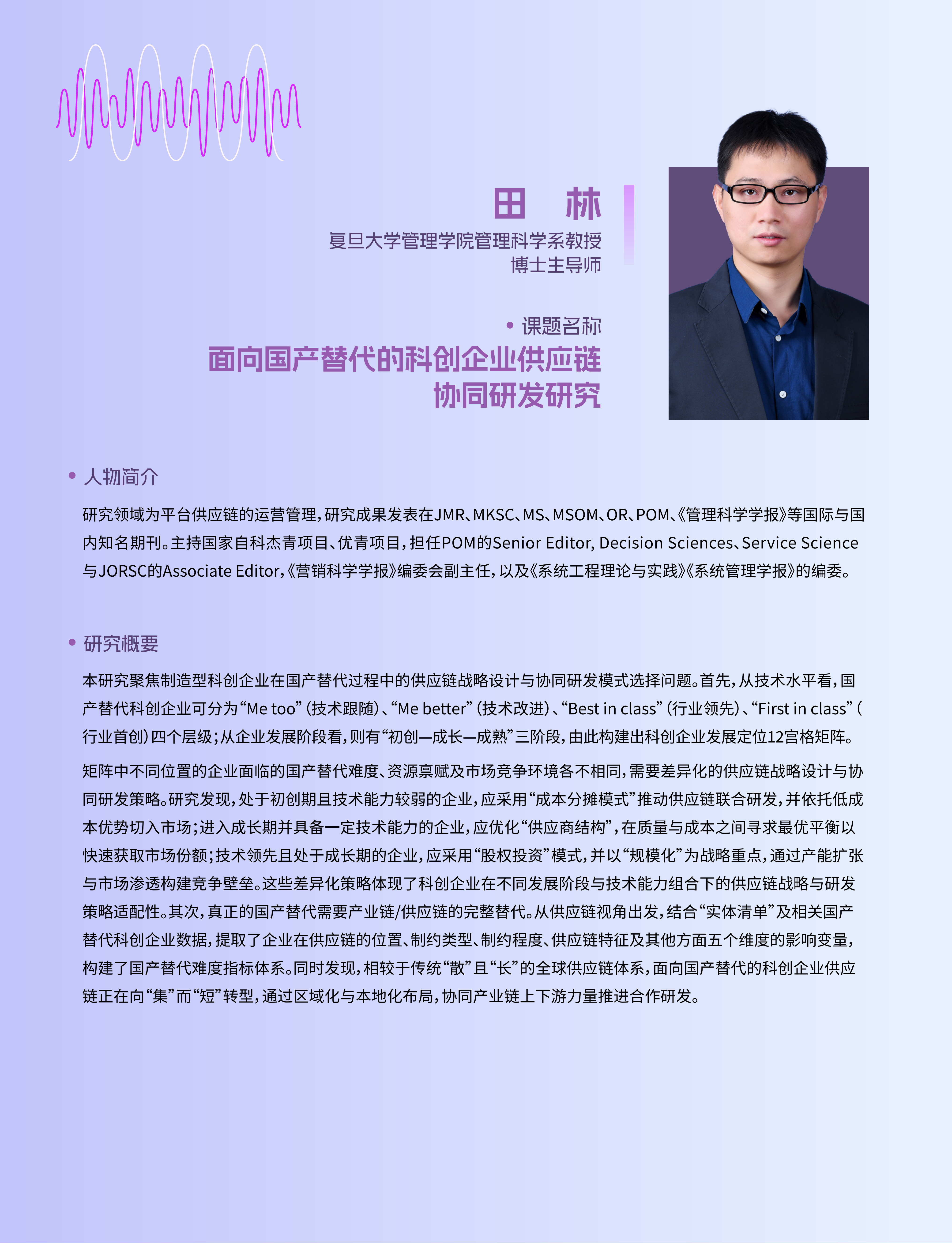 田 林

复旦大学管理学院管理科学系教授
博士生导师

• 课题名称

面向国产替代的科创企业供应链协同研发研究

• 人物简介

研究领域为平台供应链的运营管理，研究成果发表在JMR、MKSC、MS、MSOM、OR、POM、《管理科学学报》等国际与国内知名期刊。主持国家自科杰青项目、优青项目，担任POM的Senior Editor, Decision Sciences、Service Science与JORSC的Associate Editor，《营销科学学报》编委会副主任，以及《系统工程理论与实践》《系统管理学报》的编委。

• 研究概要

本研究聚焦制造型科创企业在国产替代过程中的供应链战略设计与协同研发模式选择问题。首先，从技术水平看，国产替代科创企业可分为“Me too”（技术跟随）、“Me better”（技术改进）、“Best in class”（行业领先）、“First in class”（行业首创）四个层级；从企业发展阶段看，则有“初创—成长—成熟”三阶段，由此构建出科创企业发展定位12宫格矩阵。

矩阵中不同位置的企业面临的国产替代难度、资源禀赋及市场竞争环境各不相同，需要差异化的供应链战略设计与协同研发策略。研究发现，处于初创期且技术能力较弱的企业，应采用“成本分摊模式”推动供应链联合研发，并依托低成本优势切入市场；进入成长期并具备一定技术能力的企业，应优化“供应商结构”，在质量与成本之间寻求最优平衡以快速获取市场份额；技术领先且处于成长期的企业，应采用“股权投资”模式，并以“规模化”为战略重点，通过产能扩张与市场渗透构建竞争壁垒。这些差异化策略体现了科创企业在不同发展阶段与技术能力组合下的供应链战略与研发策略适配性。其次，真正的国产替代需要产业链/供应链的完整替代。从供应链视角出发，结合“实体清单”及相关国产替代科创企业数据，提取了企业在供应链的位置、制约类型、制约程度、供应链特征及其他方面五个维度的影响变量，构建了国产替代难度指标体系。同时发现，相较于传统“散”且“长”的全球供应链体系，面向国产替代的科创企业供应链正在向“集”而“短”转型，通过区域化与本地化布局，协同产业链上下游力量推进合作研发。